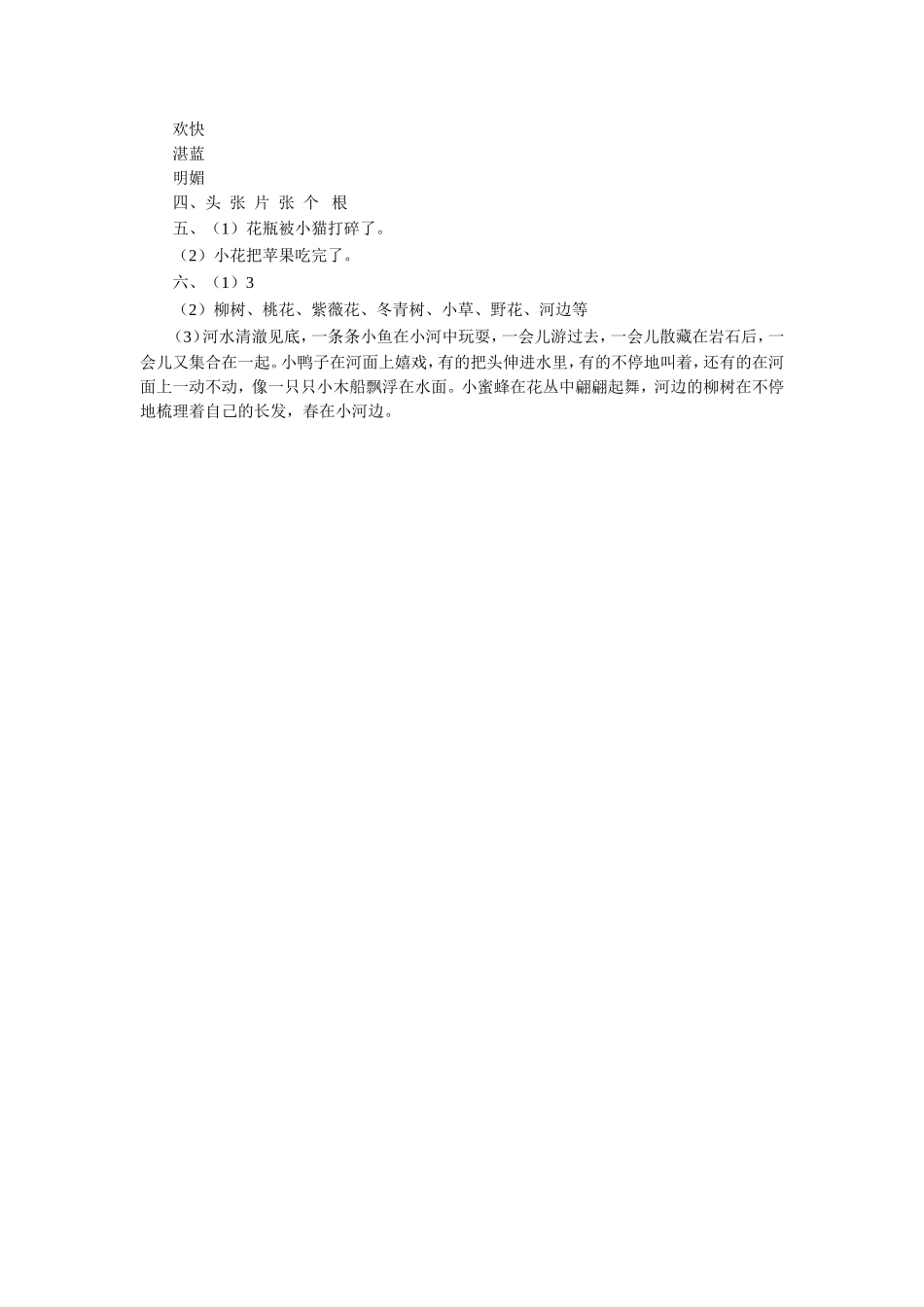 欢快
湛蓝
明媚
四、头 张 片 张 个 根
五、（1）花瓶被小猫打碎了。
（2）小花把苹果吃完了。
六、（1）3
（2）柳树、桃花、紫薇花、冬青树、小草、野花、河边等
（3）河水清澈见底，一条条小鱼在小河中玩耍，一会儿游过去，一会儿散藏在岩石后，一会儿又集合在一起。小鸭子在河面上嬉戏，有的把头伸进水里，有的不停地叫着，还有的在河面上一动不动，像一只只小木船飘浮在水面。小蜜蜂在花丛中翩翩起舞，河边的柳树在不停地梳理着自己的长发，春在小河边。